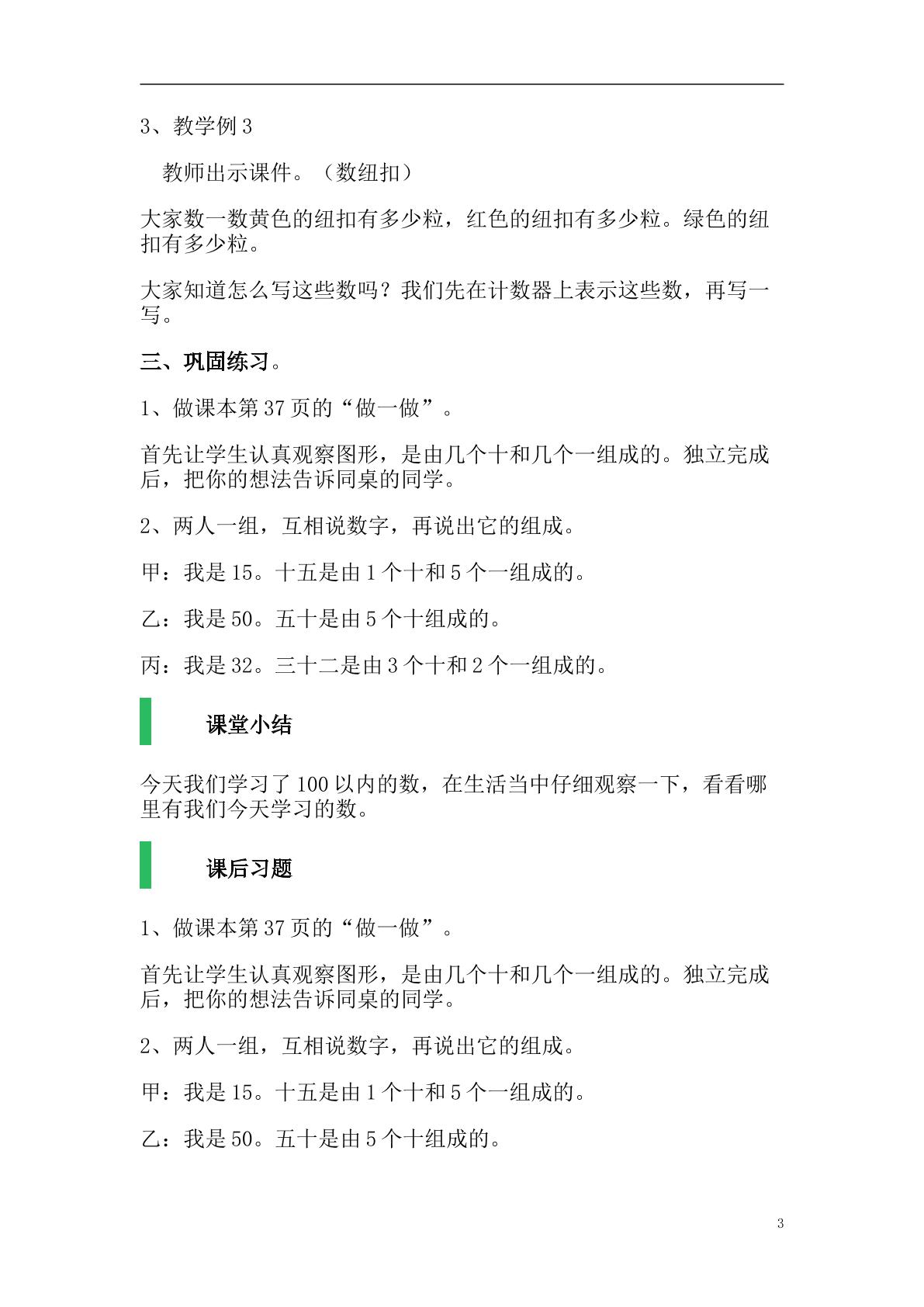 3、教学例3

教师出示课件。（数纽扣）

大家数一数黄色的纽扣有多少粒，红色的纽扣有多少粒。绿色的纽扣有多少粒。

大家知道怎么写这些数吗？我们先在计数器上表示这些数，再写一写。

三、巩固练习。

1、做课本第37页的“做一做”。

首先让学生认真观察图形，是由几个十和几个一组成的。独立完成后，把你的想法告诉同桌的同学。

2、两人一组，互相说数字，再说出它的组成。

甲：我是15。十五是由1个十和5个一组成的。

乙：我是50。五十是由5个十组成的。

丙：我是32。三十二是由3个十和2个一组成的。

课堂小结

今天我们学习了100以内的数，在生活当中仔细观察一下，看看哪里有我们今天学习的数。

课后习题

1、做课本第37页的“做一做”。

首先让学生认真观察图形，是由几个十和几个一组成的。独立完成后，把你的想法告诉同桌的同学。

2、两人一组，互相说数字，再说出它的组成。

甲：我是15。十五是由1个十和5个一组成的。

乙：我是50。五十是由5个十组成的。

3